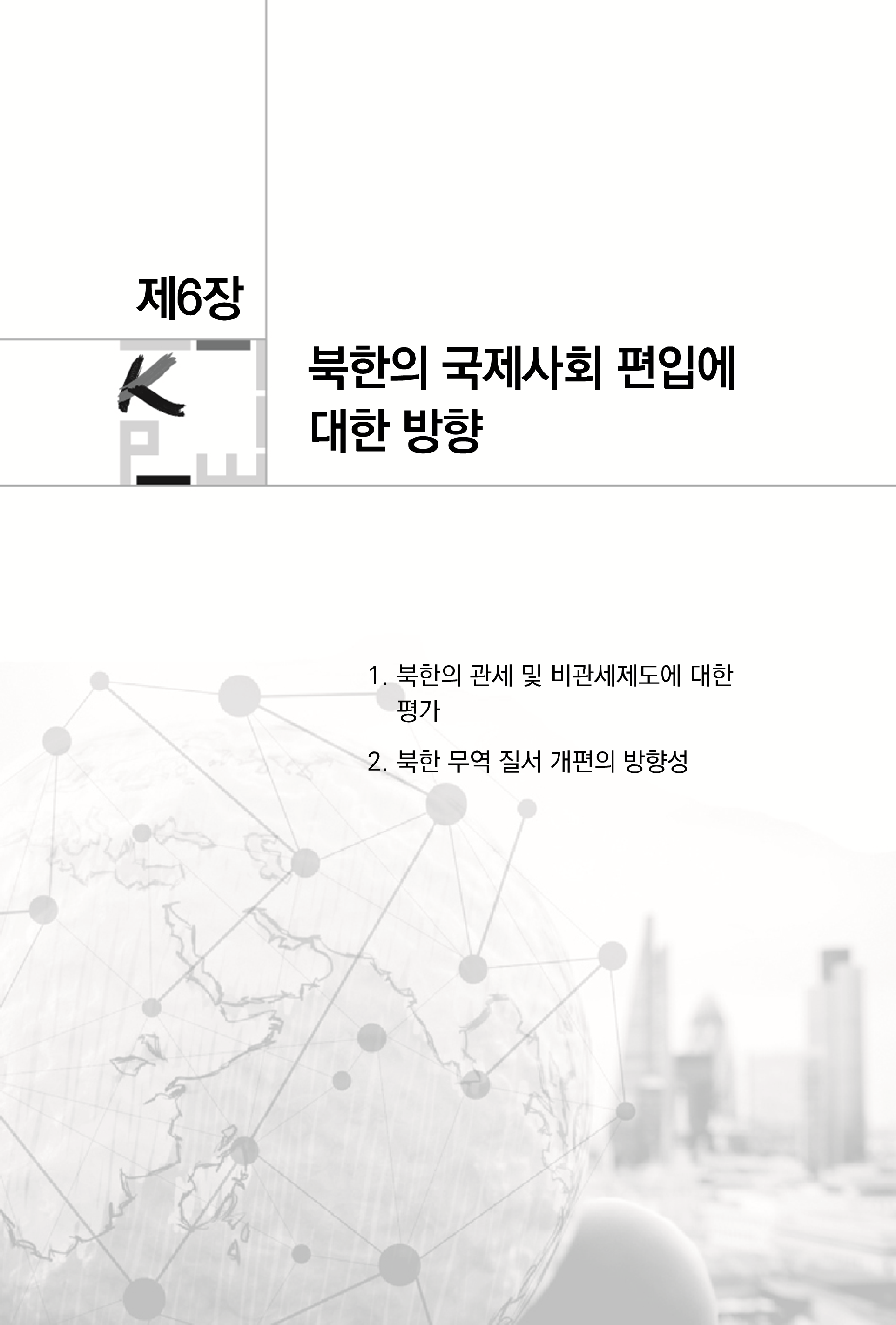 제6장

북한의 국제사회 편입에 대한 방향

1. 북한의 관세 및 비관세제도에 대한 평가

2. 북한 무역 질서 개편의 방향성